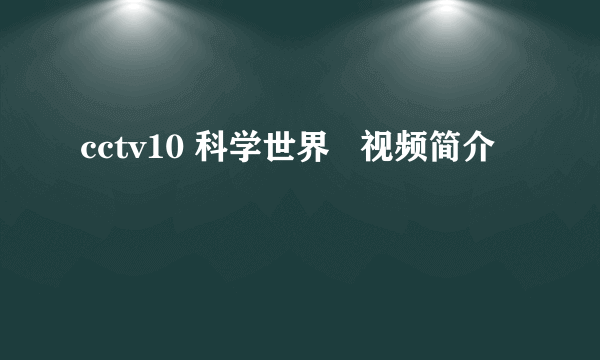 cctv10 科学世界　视频简介